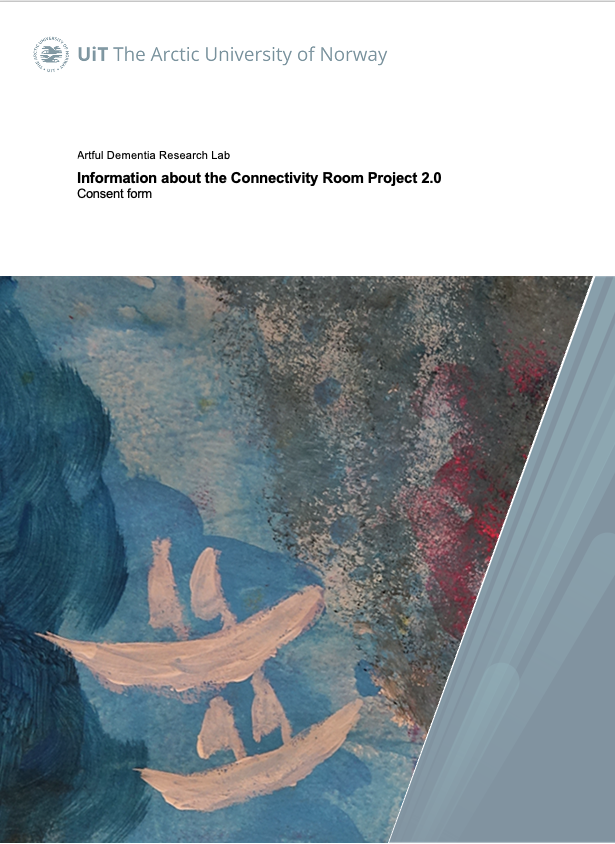 UiT The Arctic University of Norway

Artful Dementia Research Lab

Information about the Connectivity Room Project 2.0

Consent form